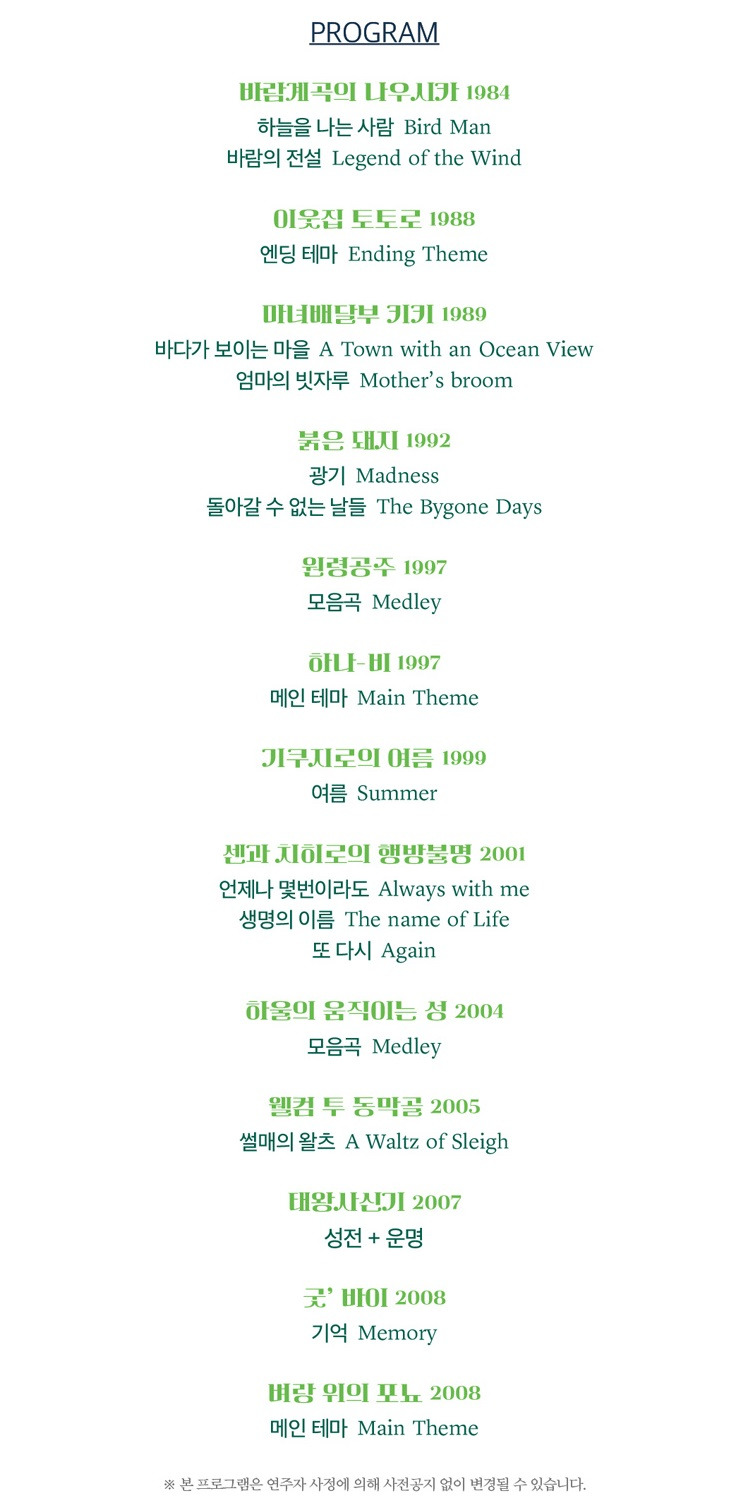 PROGRAM

바람계곡의 나우시카 1984
하늘을 나는 사람 Bird Man
바람의 전설 Legend of the Wind

이웃집 토토로 1988
엔딩 테마 Ending Theme

마녀배달부 키키 1989
바다가 보이는 마을 A Town with an Ocean View
엄마의 빗자루 Mother's broom

붉은 돼지 1992
광기 Madness
돌아갈 수 없는 날들 The Bygone Days

원령공주 1997
모음곡 Medley

하나-비 1997
메인 테마 Main Theme

기쿠지로의 여름 1999
여름 Summer

센과 치히로의 행방불명 2001
언제나 몇번이라도 Always with me
생명의 이름 The name of Life
또 다시 Again

하울의 움직이는 성 2004
모음곡 Medley

웰컴 투 동막골 2005
썰매의 왈츠 A Waltz of Sleigh

태왕사신기 2007
성전 + 운명

굿' 바이 2008
기억 Memory

벼랑 위의 포뇨 2008
메인 테마 Main Theme

※ 본 프로그램은 연주자 사정에 의해 사전공지 없이 변경될 수 있습니다.